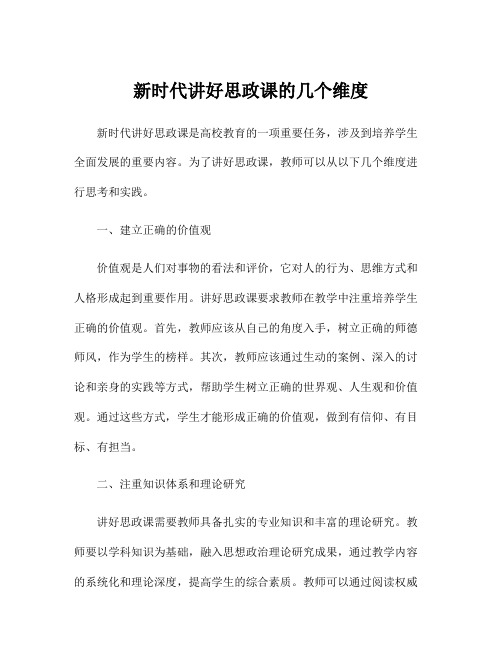 新时代讲好思政课的几个维度

新时代讲好思政课是高校教育的一项重要任务，涉及到培养学生全面发展的重要内容。为了讲好思政课，教师可以从以下几个维度进行思考和实践。

一、建立正确的价值观

价值观是人们对事物的看法和评价，它对人的行为、思维方式和人格形成起到重要作用。讲好思政课要求教师在教学中注重培养学生正确的价值观。首先，教师应该从自己的角度入手，树立正确的师德师风，作为学生的榜样。其次，教师应该通过生动的案例、深入的讨论和亲身的实践等方式，帮助学生树立正确的世界观、人生观和价值观。通过这些方式，学生才能形成正确的价值观，做到有信仰、有目标、有担当。

二、注重知识体系和理论研究

讲好思政课需要教师具备扎实的专业知识和丰富的理论研究。教师要以学科知识为基础，融入思想政治理论研究成果，通过教学内容的系统化和理论深度，提高学生的综合素质。教师可以通过阅读权威